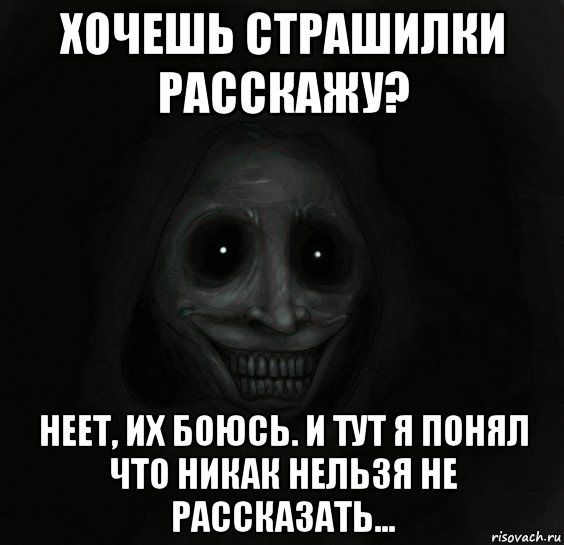 ХОЧЕШЬ СТРАШИЛКИ РАССКАЖУ?

НЕЕТ, ИХ БОЮСЬ. И ТУТ Я ПОНЯЛ ЧТО НИКАК НЕЛЬЗЯ НЕ РАССКАЗАТЬ...

risovach.ru